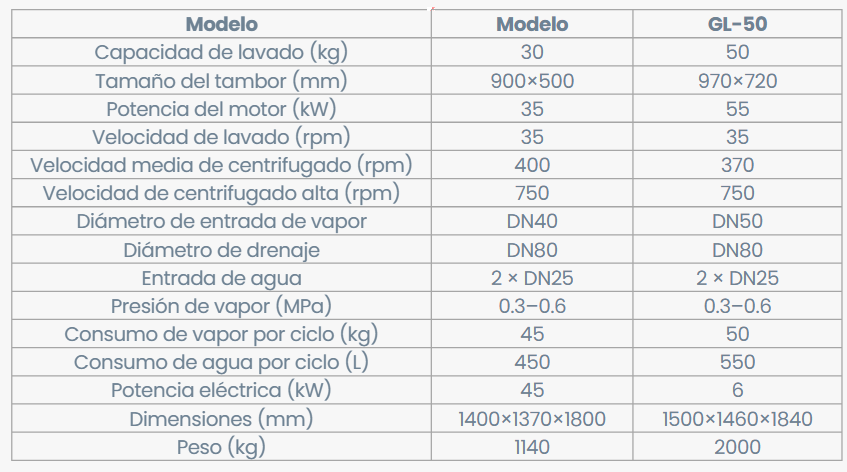 | Modelo | Modelo | GL-50 |
|---|---|---|
| Capacidad de lavado (kg) | 30 | 50 |
| Tamaño del tambor (mm) | 900×500 | 970×720 |
| Potencia del motor (kW) | 35 | 55 |
| Velocidad de lavado (rpm) | 35 | 35 |
| Velocidad media de centrifugado (rpm) | 400 | 370 |
| Velocidad de centrifugado alta (rpm) | 750 | 750 |
| Diámetro de entrada de vapor | DN40 | DN50 |
| Diámetro de drenaje | DN80 | DN80 |
| Entrada de agua | 2 × DN25 | 2 × DN25 |
| Presión de vapor (MPa) | 0.3–0.6 | 0.3–0.6 |
| Consumo de vapor por ciclo (kg) | 45 | 50 |
| Consumo de agua por ciclo (L) | 450 | 550 |
| Potencia eléctrica (kW) | 45 | 6 |
| Dimensiones (mm) | 1400×1370×1800 | 1500×1460×1840 |
| Peso (kg) | 1140 | 2000 |